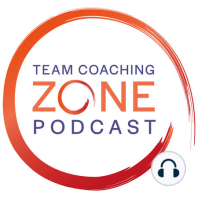 TEAM COACHING
ZONE
PODCAST